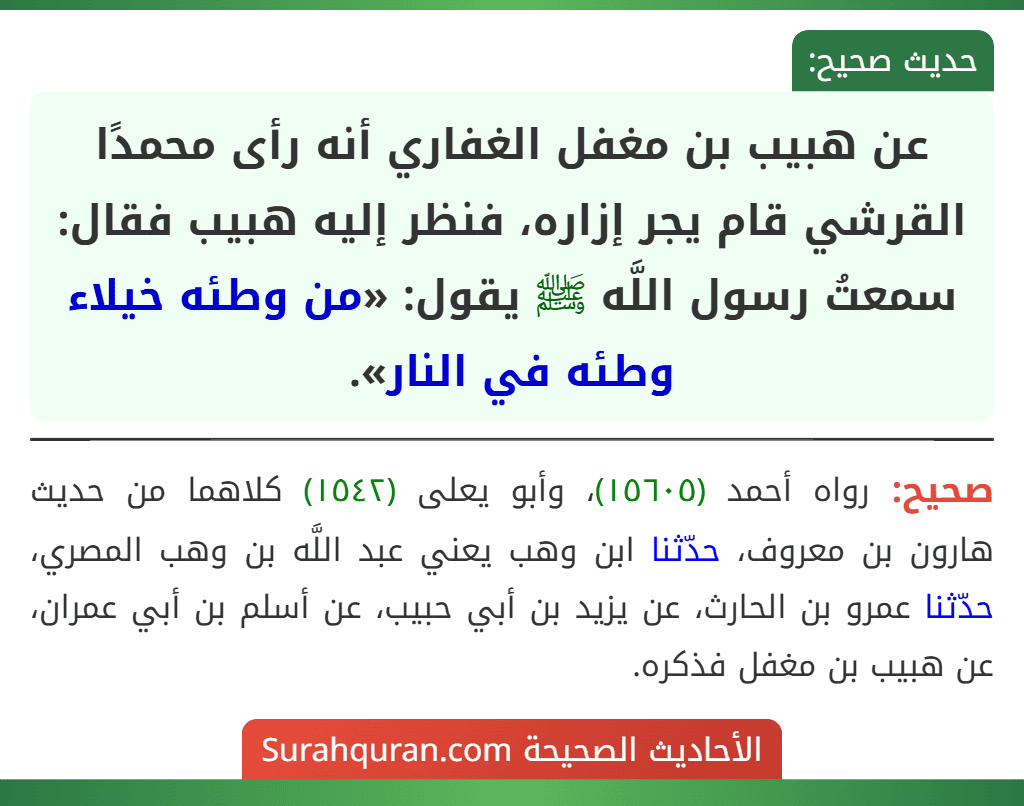 حديث صحيح:

عن هبيب بن مغفل الغفاري أنه رأى محمدًا القرشي قام يجر إزاره، فنظر إليه هبيب فقال: سمعتُ رسول اللَّه ﷺ يقول: «من وطئه خيلاء وطئه في النار».

صحيح: رواه أحمد (١٥٦٠٥)، وأبو يعلى (١٥٤٢) كلاهما من حديث هارون بن معروف، حدّثنا ابن وهب يعني عبد اللَّه بن وهب المصري، حدّثنا عمرو بن الحارث، عن يزيد بن أبي حبيب، عن أسلم بن أبي عمران، عن هبيب بن مغفل فذكره.

الأحاديث الصحيحة Surahquran.com